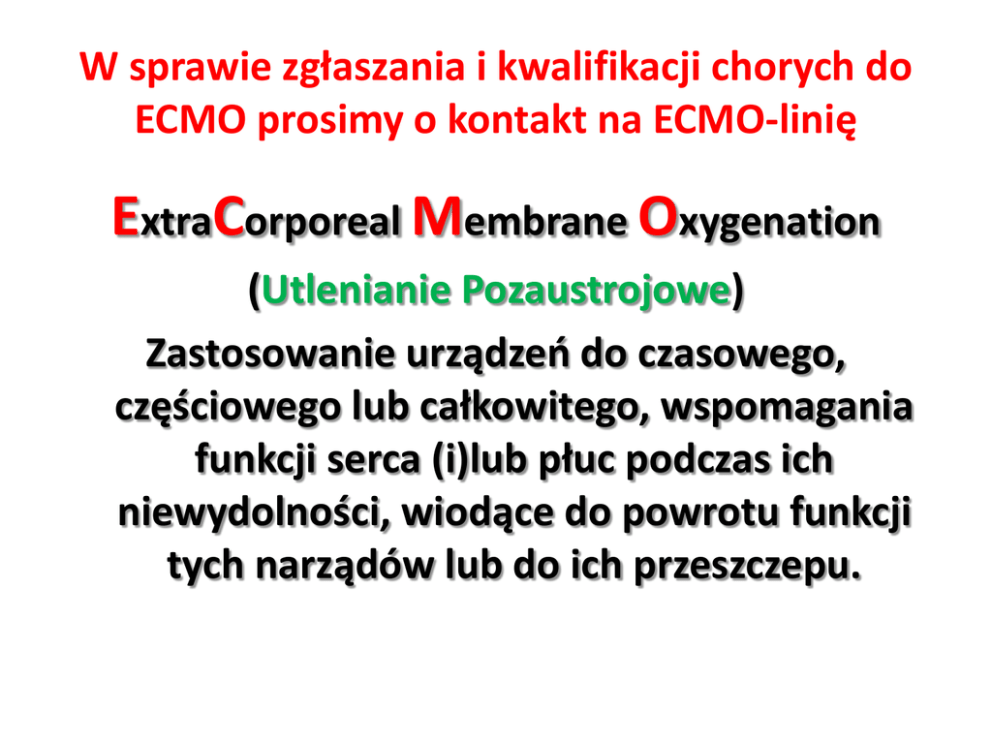 W sprawie zgłaszania i kwalifikacji chorych do ECMO prosimy o kontakt na ECMO-linię

ExtraCorporeal Membrane Oxygenation

(Utlenianie Pozaustrojowe)

Zastosowanie urządzeń do czasowego, częściowego lub całkowitego, wspomagania funkcji serca (i)lub płuc podczas ich niewydolności, wiodące do powrotu funkcji tych narządów lub do ich przeszczepu.